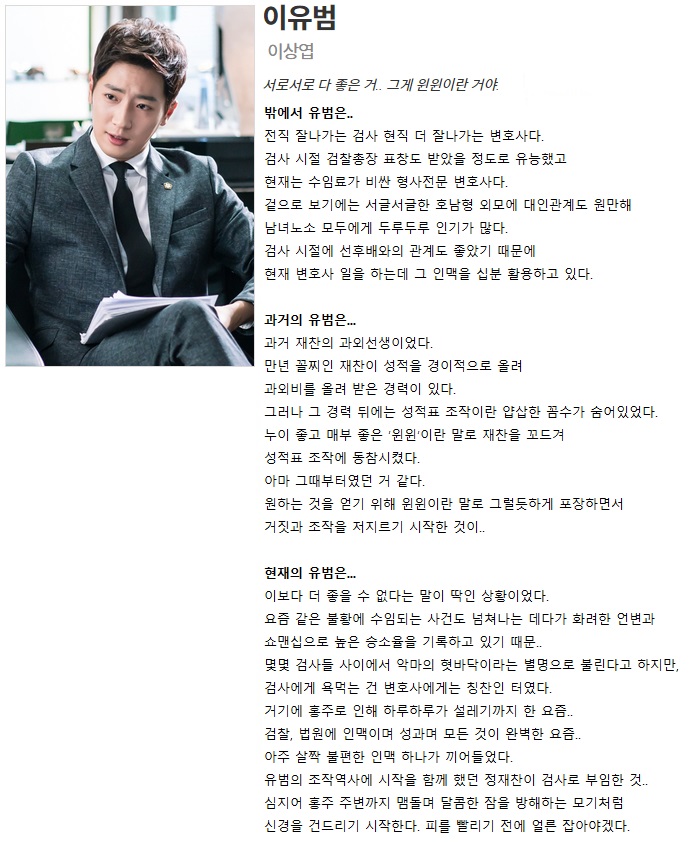 이유범

이상엽

서로서로 다 좋은 거.. 그게 윈윈이란 거야.

밖에서 유범은..

전직 잘나가는 검사 현직 더 잘나가는 변호사다. 검사 시절 검찰총장 표창도 받았을 정도로 유능했고 현재는 수임료가 비싼 형사전문 변호사다. 겉으로 보기에는 서글서글한 호남형 외모에 대인관계도 원만해 남녀노소 모두에게 두루두루 인기가 많다. 검사 시절에 선후배와의 관계도 좋았기 때문에 현재 변호사 일을 하는데 그 인맥을 십분 활용하고 있다.

과거의 유범은...

과거 재찬의 과외선생이었다. 만년 꼴찌인 재찬이 성적을 경이적으로 올려 과외비를 올려 받은 경력이 있다. 그러나 그 경력 뒤에는 성적표 조작이란 얍삽한 꼼수가 숨어있었다. 누이 좋고 매부 좋은 '윈윈'이란 말로 재찬을 꼬드겨 성적표 조작에 동참시켰다. 아마 그때부터였던 거 같다. 원하는 것을 얻기 위해 윈윈이란 말로 그럴듯하게 포장하면서 거짓과 조작을 저지르기 시작한 것이..

현재의 유범은...

이보다 더 좋을 수 없다는 말이 딱인 상황이었다. 요즘 같은 불황에 수임되는 사건도 넘쳐나는 데다가 화려한 언변과 쇼맨십으로 높은 승소율을 기록하고 있기 때문.. 몇몇 검사들 사이에서 악마의 혓바닥이라는 별명으로 불린다고 하지만, 검사에게 욕먹는 건 변호사에게는 칭찬인 터였다. 거기에 홍주로 인해 하루하루가 설레기까지 한 요즘.. 검찰, 법원에 인맥이며 성과며 모든 것이 완벽한 요즘.. 아주 살짝 불편한 인맥 하나가 끼어들었다. 유범의 조작역사에 시작을 함께 했던 정재찬이 검사로 부임한 것.. 심지어 홍주 주변까지 맴돌며 달콤한 잠을 방해하는 모기처럼 신경을 건드리기 시작한다. 피를 빨리기 전에 얼른 잡아야겠다.